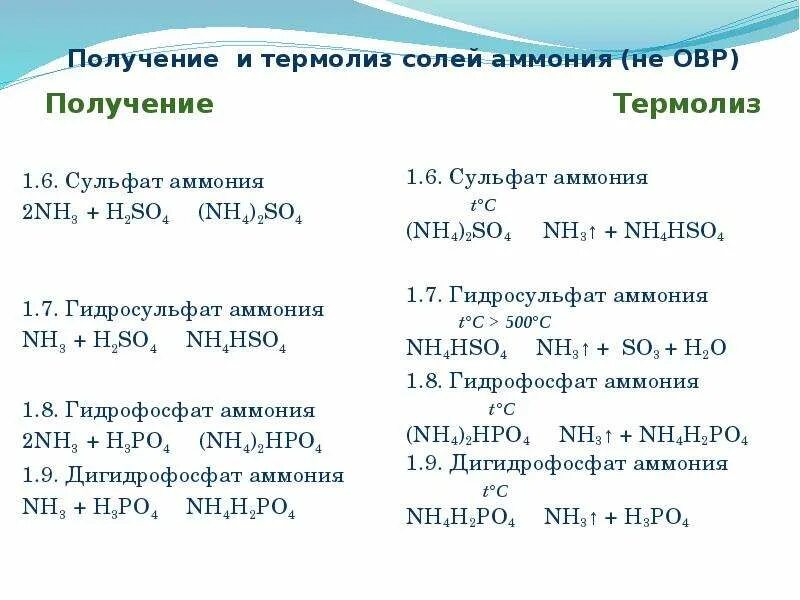 Получение и термолиз солей аммония (не ОВР)

Получение

1.6. Сульфат аммония
$2NH_3 + H_2SO_4$ $(NH_4)_2SO_4$

1.7. Гидросульфат аммония
$NH_3 + H_2SO_4$ $NH_4HSO_4$

1.8. Гидрофосфат аммония
$2NH_3 + H_3PO_4$ $(NH_4)_2HPO_4$

1.9. Дигидрофосфат аммония
$NH_3 + H_3PO_4$ $NH_4H_2PO_4$

Термолиз

1.6. Сульфат аммония
$t°C$
$(NH_4)_2SO_4$ $NH_3\uparrow + NH_4HSO_4$

1.7. Гидросульфат аммония
$t°C > 500°C$
$NH_4HSO_4$ $NH_3\uparrow + SO_3 + H_2O$

1.8. Гидрофосфат аммония
$t°C$
$(NH_4)_2HPO_4$ $NH_3\uparrow + NH_4H_2PO_4$

1.9. Дигидрофосфат аммония
$t°C$
$NH_4H_2PO_4$ $NH_3\uparrow + H_3PO_4$